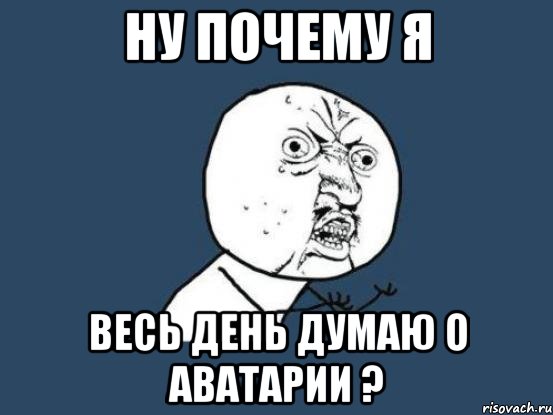 НУ ПОЧЕМУ Я

ВЕСЬ ДЕНЬ ДУМАЮ О АВАТАРИИ ?

risovach.ru